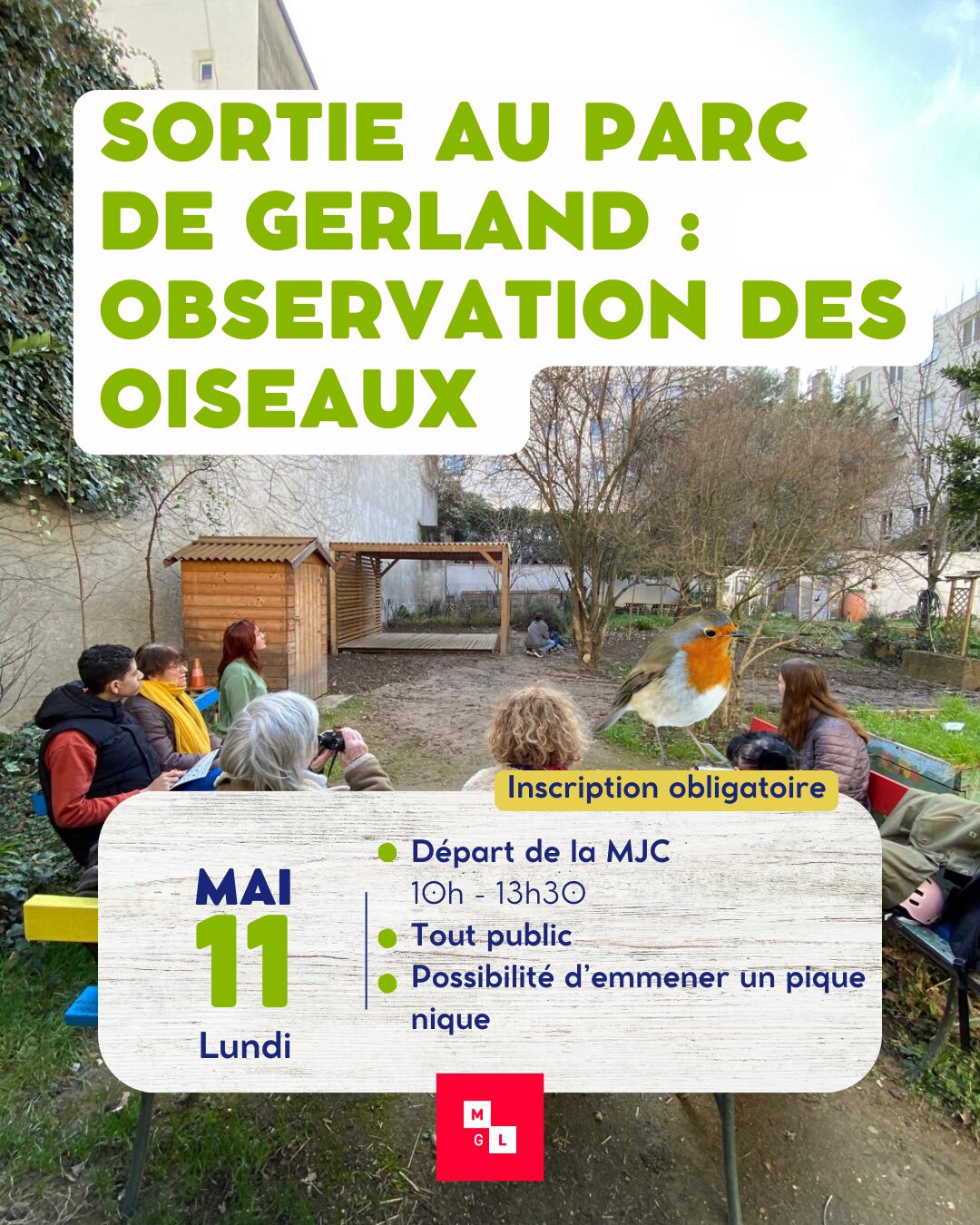 SORTIE AU PARC DE GERLAND : OBSERVATION DES OISEAUX

Inscription obligatoire

MAI
11
Lundi

• Départ de la MJC
10h - 13h30
• Tout public
• Possibilité d'emmener un pique nique

M
G L